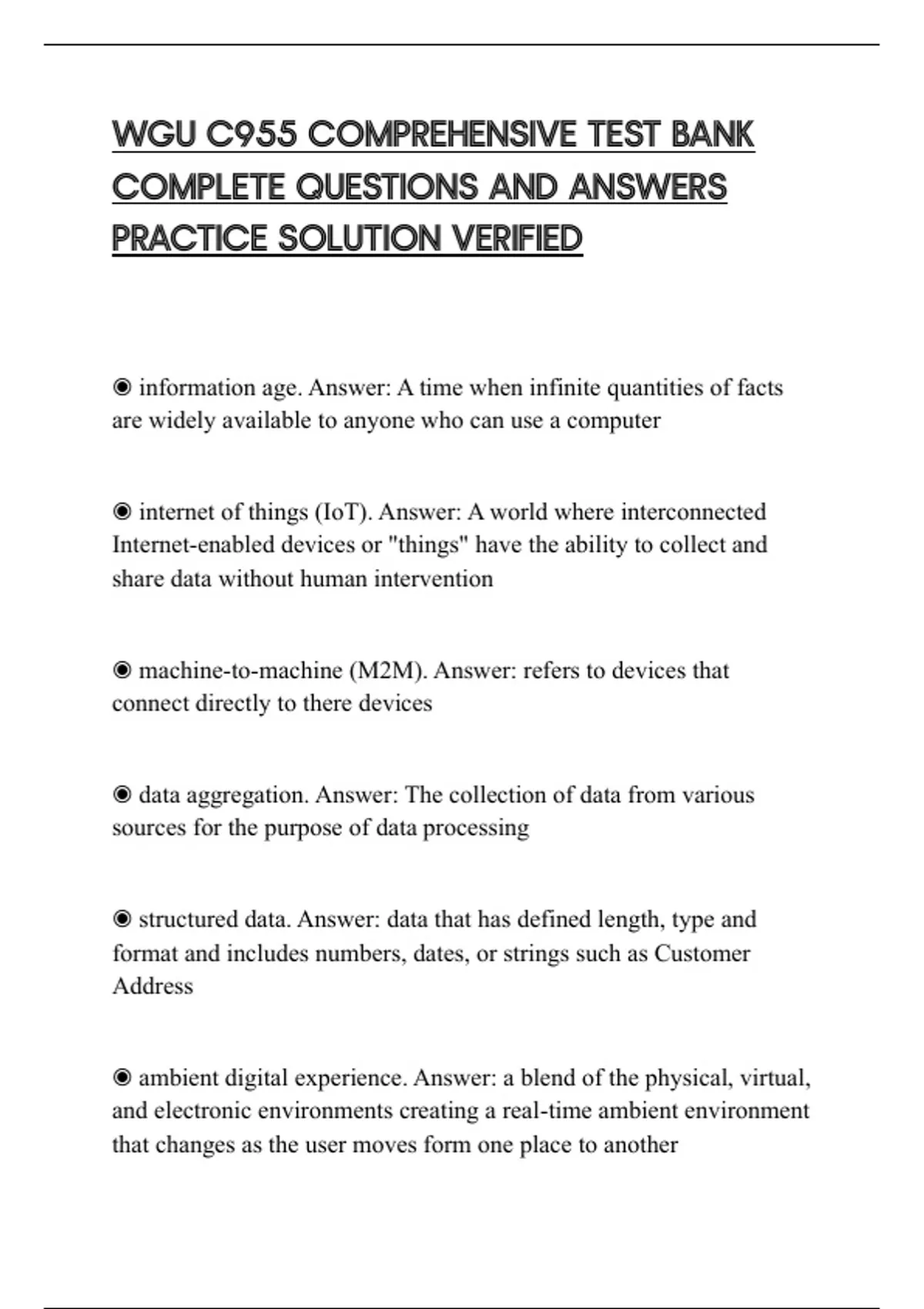 WGU C955 COMPREHENSIVE TEST BANK COMPLETE QUESTIONS AND ANSWERS PRACTICE SOLUTION VERIFIED

◉ information age. Answer: A time when infinite quantities of facts are widely available to anyone who can use a computer

◉ internet of things (IoT). Answer: A world where interconnected Internet-enabled devices or "things" have the ability to collect and share data without human intervention

◉ machine-to-machine (M2M). Answer: refers to devices that connect directly to there devices

◉ data aggregation. Answer: The collection of data from various sources for the purpose of data processing

◉ structured data. Answer: data that has defined length, type and format and includes numbers, dates, or strings such as Customer Address

◉ ambient digital experience. Answer: a blend of the physical, virtual, and electronic environments creating a real-time ambient environment that changes as the user moves form one place to another